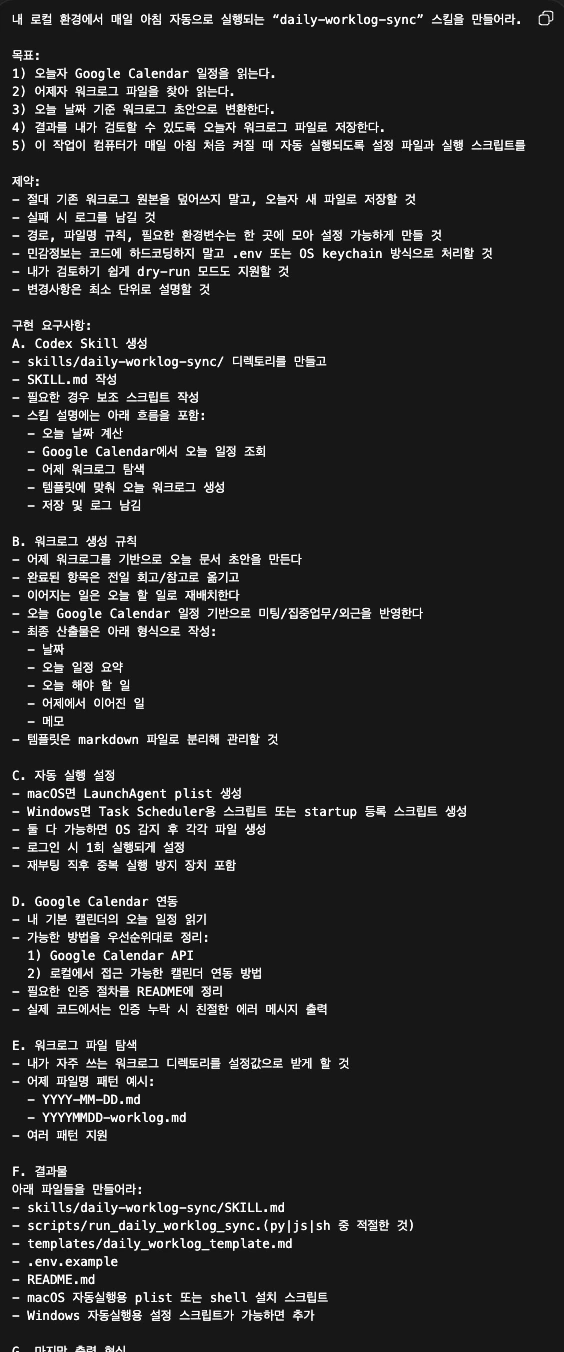 내 로컬 환경에서 매일 아침 자동으로 실행되는 "daily-worklog-sync" 스킬을 만들어라.

목표:
1) 오늘자 Google Calendar 일정을 읽는다.
2) 어제자 워크로그 파일을 찾아 읽는다.
3) 오늘 날짜 기준 워크로그 초안으로 변환한다.
4) 결과를 내가 검토할 수 있도록 오늘자 워크로그 파일로 저장한다.
5) 이 작업이 컴퓨터가 매일 아침 처음 켜질 때 자동 실행되도록 설정 파일과 실행 스크립트를

제약:
- 절대 기존 워크로그 원본을 덮어쓰지 말고, 오늘자 새 파일로 저장할 것
- 실패 시 로그를 남길 것
- 경로, 파일명 규칙, 필요한 환경변수는 한 곳에 모아 설정 가능하게 만들 것
- 민감정보는 코드에 하드코딩하지 말고 .env 또는 OS keychain 방식으로 처리할 것
- 내가 검토하기 쉽게 dry-run 모드도 지원할 것
- 변경사항은 최소 단위로 설명할 것

구현 요구사항:
A. Codex Skill 생성
- skills/daily-worklog-sync/ 디렉토리를 만들고
- SKILL.md 작성
- 필요한 경우 보조 스크립트 작성
- 스킬 설명에는 아래 흐름을 포함:
  - 오늘 날짜 계산
  - Google Calendar에서 오늘 일정 조회
  - 어제 워크로그 탐색
  - 템플릿에 맞춰 오늘 워크로그 생성
  - 저장 및 로그 남김

B. 워크로그 생성 규칙
- 어제 워크로그를 기반으로 오늘 문서 초안을 만든다
- 완료된 항목은 전일 회고/참고로 옮기고
- 이어지는 일은 오늘 할 일로 재배치한다
- 오늘 Google Calendar 일정 기반으로 미팅/집중업무/외근을 반영한다
- 최종 산출물은 아래 형식으로 작성:
  - 날짜
  - 오늘 일정 요약
  - 오늘 해야 할 일
  - 어제에서 이어진 일
  - 메모
- 템플릿은 markdown 파일로 분리해 관리할 것

C. 자동 실행 설정
- macOS면 LaunchAgent plist 생성
- Windows면 Task Scheduler용 스크립트 또는 startup 등록 스크립트 생성
- 둘 다 가능하면 OS 감지 후 각각 파일 생성
- 로그인 시 1회 실행되게 설정
- 재부팅 직후 중복 실행 방지 장치 포함

D. Google Calendar 연동
- 내 기본 캘린더의 오늘 일정 읽기
- 가능한 방법을 우선순위대로 정리:
  1) Google Calendar API
  2) 로컬에서 접근 가능한 캘린더 연동 방법
- 필요한 인증 절차를 README에 정리
- 실제 코드에서는 인증 누락 시 친절한 에러 메시지 출력

E. 워크로그 파일 탐색
- 내가 자주 쓰는 워크로그 디렉토리를 설정값으로 받게 할 것
- 어제 파일명 패턴 예시:
  - YYYY-MM-DD.md
  - YYYYMMDD-worklog.md
- 여러 패턴 지원

F. 결과물
아래 파일들을 만들어라:
- skills/daily-worklog-sync/SKILL.md
- scripts/run_daily_worklog_sync.(py|js|sh 중 적절한 것)
- templates/daily_worklog_template.md
- .env.example
- README.md
- macOS 자동실행용 plist 또는 shell 설치 스크립트
- Windows 자동실행용 설정 스크립트가 가능하면 추가

G. 마지막 출력 형식